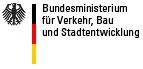 Bundesministerium
für Verkehr, Bau
und Stadtentwicklung